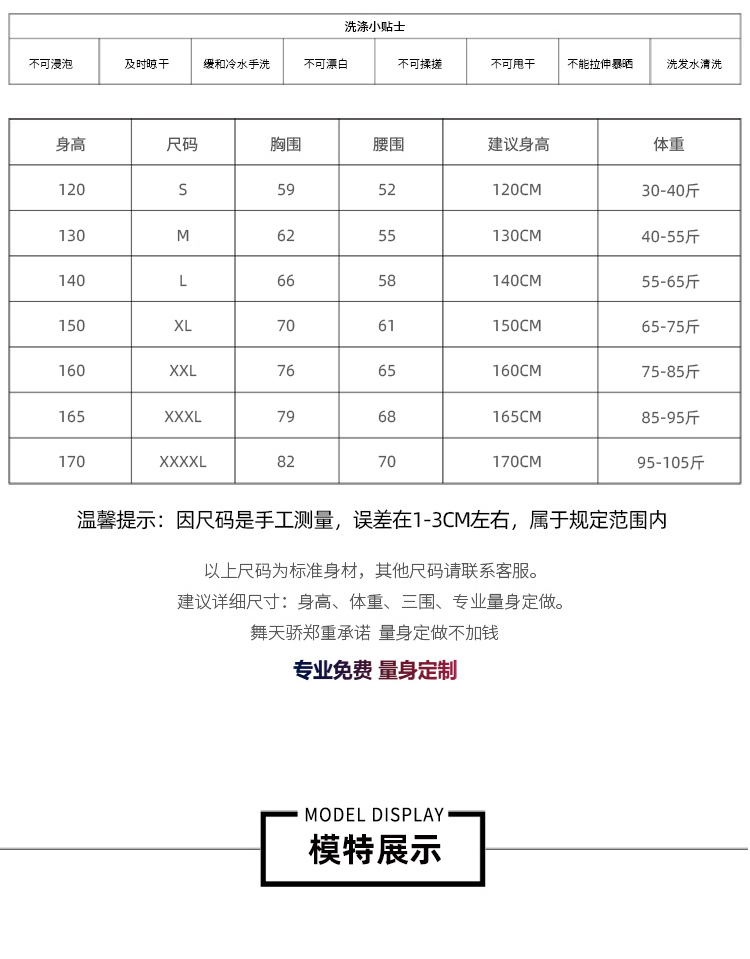 洗涤小贴士

| 不可浸泡 | 及时晾干 | 缓和冷水手洗 | 不可漂白 | 不可揉搓 | 不可甩干 | 不能拉伸暴晒 | 洗发水清洗 |
|---|---|---|---|---|---|---|---|

| 身高 | 尺码 | 胸围 | 腰围 | 建议身高 | 体重 |
|---|---|---|---|---|---|
| 120 | S | 59 | 52 | 120CM | 30-40斤 |
| 130 | M | 62 | 55 | 130CM | 40-55斤 |
| 140 | L | 66 | 58 | 140CM | 55-65斤 |
| 150 | XL | 70 | 61 | 150CM | 65-75斤 |
| 160 | XXL | 76 | 65 | 160CM | 75-85斤 |
| 165 | XXXL | 79 | 68 | 165CM | 85-95斤 |
| 170 | XXXXL | 82 | 70 | 170CM | 95-105斤 |

温馨提示：因尺码是手工测量，误差在1-3CM左右，属于规定范围内

以上尺码为标准身材，其他尺码请联系客服。
建议详细尺寸：身高、体重、三围、专业量身定做。
舞天骄郑重承诺 量身定做不加钱

专业免费 量身定制

MODEL DISPLAY
模特展示